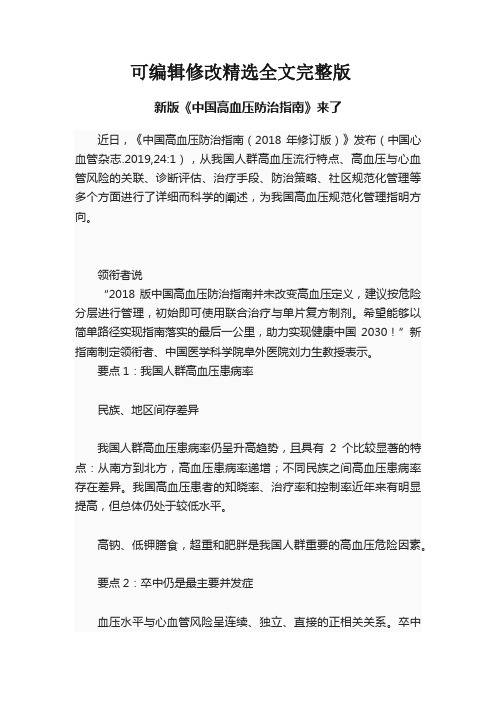 可编辑修改精选全文完整版

新版《中国高血压防治指南》来了

近日，《中国高血压防治指南（2018 年修订版）》发布（中国心血管杂志.2019,24:1），从我国人群高血压流行特点、高血压与心血管风险的关联、诊断评估、治疗手段、防治策略、社区规范化管理等多个方面进行了详细而科学的阐述，为我国高血压规范化管理指明方向。

领衔者说

“2018 版中国高血压防治指南并未改变高血压定义，建议按危险分层进行管理，初始即可使用联合治疗与单片复方制剂。希望能够以简单路径实现指南落实的最后一公里，助力实现健康中国 2030！”新指南制定领衔者、中国医学科学院阜外医院刘力生教授表示。

要点 1：我国人群高血压患病率

民族、地区间存差异

我国人群高血压患病率仍呈升高趋势，且具有 2 个比较显著的特点：从南方到北方，高血压患病率递增；不同民族之间高血压患病率存在差异。我国高血压患者的知晓率、治疗率和控制率近年来有明显提高，但总体仍处于较低水平。

高钠、低钾膳食，超重和肥胖是我国人群重要的高血压危险因素。

要点 2：卒中仍是最主要并发症

血压水平与心血管风险呈连续、独立、直接的正相关关系。卒中